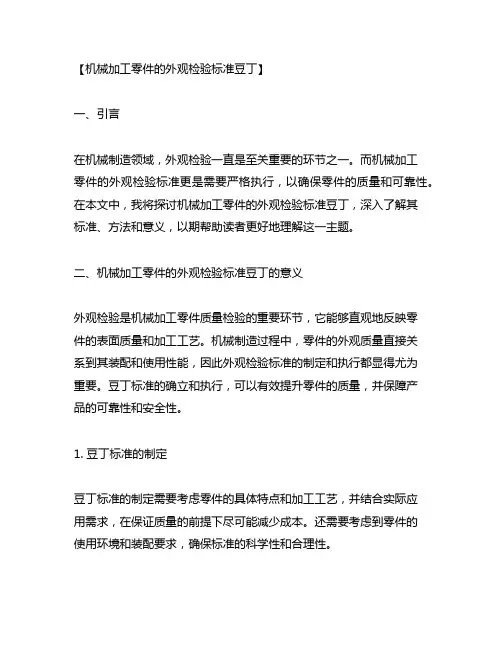 【机械加工零件的外观检验标准豆丁】

一、引言

在机械制造领域，外观检验一直是至关重要的环节之一。而机械加工零件的外观检验标准更是需要严格执行，以确保零件的质量和可靠性。在本文中，我将探讨机械加工零件的外观检验标准豆丁，深入了解其标准、方法和意义，以期帮助读者更好地理解这一主题。

二、机械加工零件的外观检验标准豆丁的意义

外观检验是机械加工零件质量检验的重要环节，它能够直观地反映零件的表面质量和加工工艺。机械制造过程中，零件的外观质量直接关系到其装配和使用性能，因此外观检验标准的制定和执行都显得尤为重要。豆丁标准的确立和执行，可以有效提升零件的质量，并保障产品的可靠性和安全性。

1. 豆丁标准的制定

豆丁标准的制定需要考虑零件的具体特点和加工工艺，并结合实际应用需求，在保证质量的前提下尽可能减少成本。还需要考虑到零件的使用环境和装配要求，确保标准的科学性和合理性。